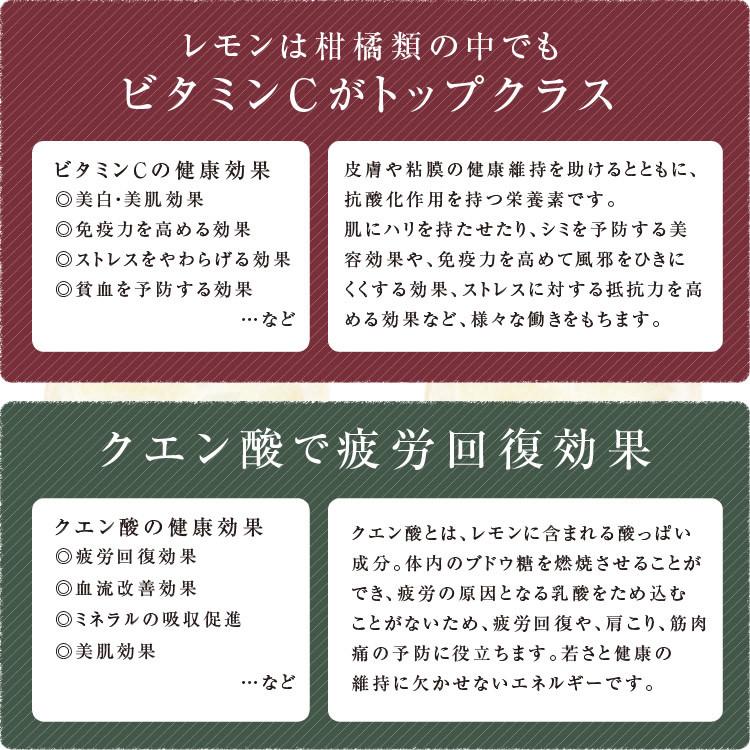 レモンは柑橘類の中でも
ビタミンCがトップクラス

ビタミンCの健康効果
◎美白・美肌効果
◎免疫力を高める効果
◎ストレスをやわらげる効果
◎貧血を予防する効果
…など

皮膚や粘膜の健康維持を助けるとともに、抗酸化作用を持つ栄養素です。
肌にハリを持たせたり、シミを予防する美容効果や、免疫力を高めて風邪をひきにくくする効果、ストレスに対する抵抗力を高める効果など、様々な働きをもちます。

クエン酸で疲労回復効果

クエン酸の健康効果
◎疲労回復効果
◎血流改善効果
◎ミネラルの吸収促進
◎美肌効果
…など

クエン酸とは、レモンに含まれる酸っぱい成分。体内のブドウ糖を燃焼させることができ、疲労の原因となる乳酸をため込むことがないため、疲労回復や、肩こり、筋肉痛の予防に役立ちます。若さと健康の維持に欠かせないエネルギーです。